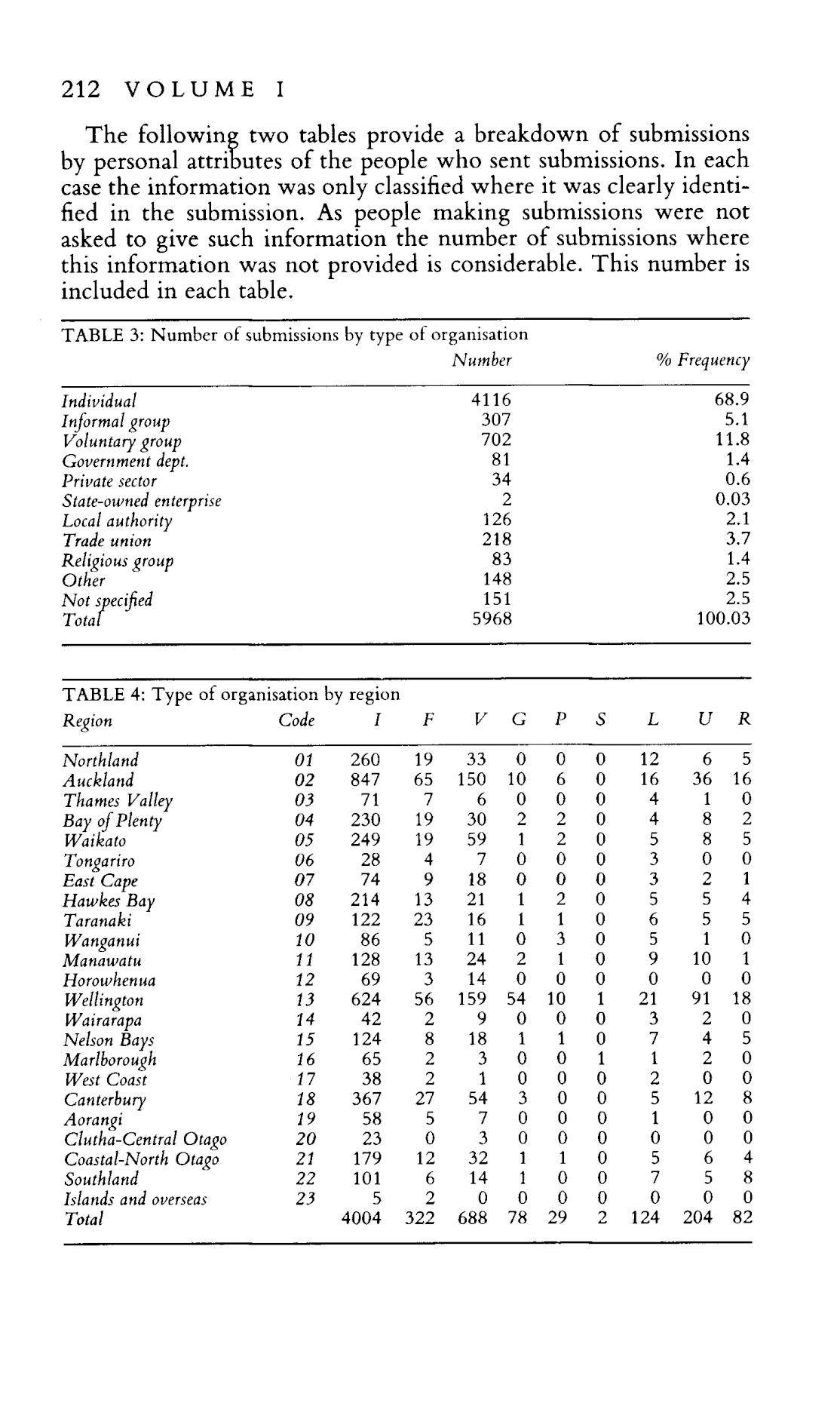 212 VOLUME I

The following two tables provide a breakdown of submissions by personal attributes of the people who sent submissions. In each case the information was only classified where it was clearly identified in the submission. As people making submissions were not asked to give such information the number of submissions where this information was not provided is considerable. This number is included in each table.

TABLE 3: Number of submissions by type of organisation

| | Number | % Frequency |
|---|---|---|
| Individual | 4116 | 68.9 |
| Informal group | 307 | 5.1 |
| Voluntary group | 702 | 11.8 |
| Government dept. | 81 | 1.4 |
| Private sector | 34 | 0.6 |
| State-owned enterprise | 2 | 0.03 |
| Local authority | 126 | 2.1 |
| Trade union | 218 | 3.7 |
| Religious group | 83 | 1.4 |
| Other | 148 | 2.5 |
| Not specified | 151 | 2.5 |
| Total | 5968 | 100.03 |

TABLE 4: Type of organisation by region

| Region | Code | I | F | V | G | P | S | L | U | R |
|---|---|---|---|---|---|---|---|---|---|---|
| Northland | 01 | 260 | 19 | 33 | 0 | 0 | 0 | 12 | 6 | 5 |
| Auckland | 02 | 847 | 65 | 150 | 10 | 6 | 0 | 16 | 36 | 16 |
| Thames Valley | 03 | 71 | 7 | 6 | 0 | 0 | 0 | 4 | 1 | 0 |
| Bay of Plenty | 04 | 230 | 19 | 30 | 2 | 2 | 0 | 4 | 8 | 2 |
| Waikato | 05 | 249 | 19 | 59 | 1 | 2 | 0 | 5 | 8 | 5 |
| Tongariro | 06 | 28 | 4 | 7 | 0 | 0 | 0 | 3 | 0 | 0 |
| East Cape | 07 | 74 | 9 | 18 | 0 | 0 | 0 | 3 | 2 | 1 |
| Hawkes Bay | 08 | 214 | 13 | 21 | 1 | 2 | 0 | 5 | 5 | 4 |
| Taranaki | 09 | 122 | 23 | 16 | 1 | 1 | 0 | 6 | 5 | 5 |
| Wanganui | 10 | 86 | 5 | 11 | 0 | 3 | 0 | 5 | 1 | 0 |
| Manawatu | 11 | 128 | 13 | 24 | 2 | 1 | 0 | 9 | 10 | 1 |
| Horowhenua | 12 | 69 | 3 | 14 | 0 | 0 | 0 | 0 | 0 | 0 |
| Wellington | 13 | 624 | 56 | 159 | 54 | 10 | 1 | 21 | 91 | 18 |
| Wairarapa | 14 | 42 | 2 | 9 | 0 | 0 | 0 | 3 | 2 | 0 |
| Nelson Bays | 15 | 124 | 8 | 18 | 1 | 1 | 0 | 7 | 4 | 5 |
| Marlborough | 16 | 65 | 2 | 3 | 0 | 0 | 1 | 1 | 2 | 0 |
| West Coast | 17 | 38 | 2 | 1 | 0 | 0 | 0 | 2 | 0 | 0 |
| Canterbury | 18 | 367 | 27 | 54 | 3 | 0 | 0 | 5 | 12 | 8 |
| Aorangi | 19 | 58 | 5 | 7 | 0 | 0 | 0 | 1 | 0 | 0 |
| Clutha-Central Otago | 20 | 23 | 0 | 3 | 0 | 0 | 0 | 0 | 0 | 0 |
| Coastal-North Otago | 21 | 179 | 12 | 32 | 1 | 1 | 0 | 5 | 6 | 4 |
| Southland | 22 | 101 | 6 | 14 | 1 | 0 | 0 | 7 | 5 | 8 |
| Islands and overseas | 23 | 5 | 2 | 0 | 0 | 0 | 0 | 0 | 0 | 0 |
| Total | | 4004 | 322 | 688 | 78 | 29 | 2 | 124 | 204 | 82 |